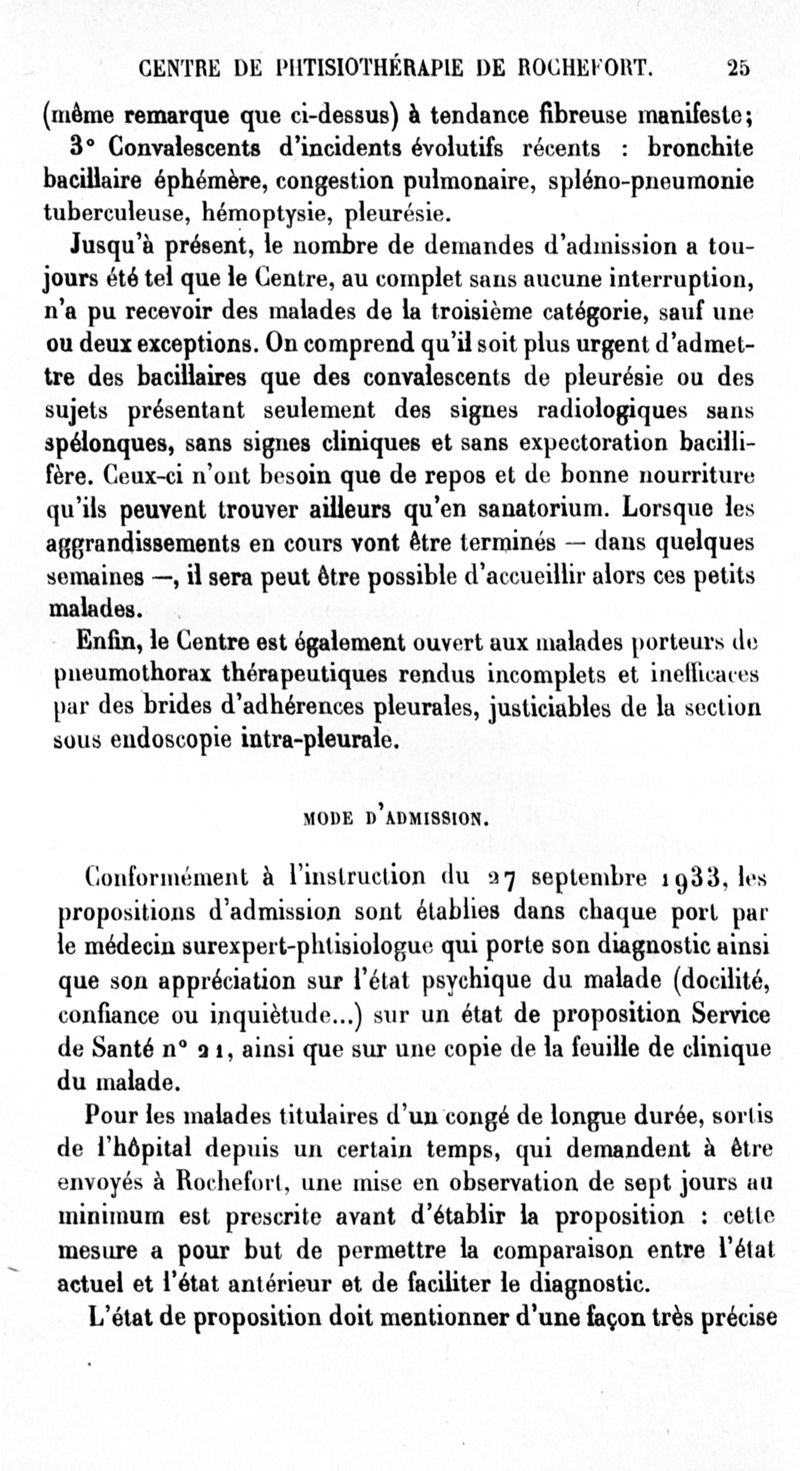 CENTRE DE PHTISIOTHÉRAPIE DE ROCHEFORT. 25

(même remarque que ci-dessus) à tendance fibreuse manifeste;

3° Convalescents d'incidents évolutifs récents : bronchite bacillaire éphémère, congestion pulmonaire, spléno-pneumonie tuberculeuse, hémoptysie, pleurésie.

Jusqu'à présent, le nombre de demandes d'admission a toujours été tel que le Centre, au complet sans aucune interruption, n'a pu recevoir des malades de la troisième catégorie, sauf une ou deux exceptions. On comprend qu'il soit plus urgent d'admettre des bacillaires que des convalescents de pleurésie ou des sujets présentant seulement des signes radiologiques sans spélonques, sans signes cliniques et sans expectoration bacillifère. Ceux-ci n'ont besoin que de repos et de bonne nourriture qu'ils peuvent trouver ailleurs qu'en sanatorium. Lorsque les aggrandissements en cours vont être terminés — dans quelques semaines —, il sera peut être possible d'accueillir alors ces petits malades.

Enfin, le Centre est également ouvert aux malades porteurs de pneumothorax thérapeutiques rendus incomplets et inefficaces par des brides d'adhérences pleurales, justiciables de la section sous endoscopie intra-pleurale.

MODE D'ADMISSION.

Conformément à l'instruction du 27 septembre 1933, les propositions d'admission sont établies dans chaque port par le médecin surexpert-phtisiologue qui porte son diagnostic ainsi que son appréciation sur l'état psychique du malade (docilité, confiance ou inquiètude...) sur un état de proposition Service de Santé n° 21, ainsi que sur une copie de la feuille de clinique du malade.

Pour les malades titulaires d'un congé de longue durée, sortis de l'hôpital depuis un certain temps, qui demandent à être envoyés à Rochefort, une mise en observation de sept jours au minimum est prescrite avant d'établir la proposition : cette mesure a pour but de permettre la comparaison entre l'état actuel et l'état antérieur et de faciliter le diagnostic.

L'état de proposition doit mentionner d'une façon très précise